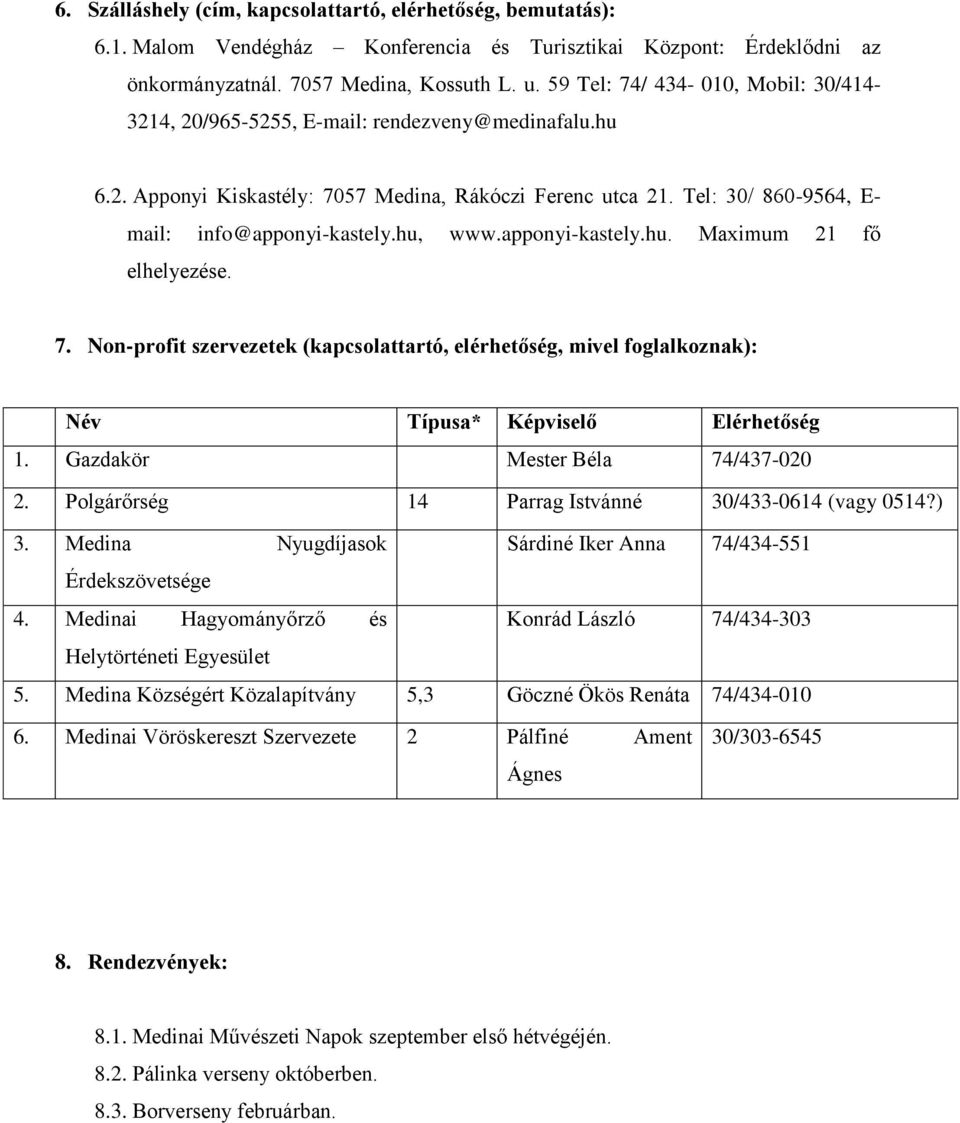 6. Szálláshely (cím, kapcsolattartó, elérhetőség, bemutatás):

6.1. Malom Vendégház – Konferencia és Turisztikai Központ: Érdeklődni az önkormányzatnál. 7057 Medina, Kossuth L. u. 59 Tel: 74/ 434- 010, Mobil: 30/414-3214, 20/965-5255, E-mail: rendezveny@medinafalu.hu

6.2. Apponyi Kiskastély: 7057 Medina, Rákóczi Ferenc utca 21. Tel: 30/ 860-9564, E-mail: info@apponyi-kastely.hu, www.apponyi-kastely.hu. Maximum 21 fő elhelyezése.

7. Non-profit szervezetek (kapcsolattartó, elérhetőség, mivel foglalkoznak):

| | Név | Típusa* | Képviselő | Elérhetőség |
|---|---|---|---|---|
| 1. | Gazdakör | | Mester Béla | 74/437-020 |
| 2. | Polgárőrség | 14 | Parrag Istvánné | 30/433-0614 (vagy 0514?) |
| 3. | Medina Nyugdíjasok Érdekszövetsége | | Sárdiné Iker Anna | 74/434-551 |
| 4. | Medinai Hagyományőrző és Helytörténeti Egyesület | | Konrád László | 74/434-303 |
| 5. | Medina Községért Közalapítvány | 5,3 | Göczné Ökös Renáta | 74/434-010 |
| 6. | Medinai Vöröskereszt Szervezete | 2 | Pálfiné Ament Ágnes | 30/303-6545 |

8. Rendezvények:

8.1. Medinai Művészeti Napok szeptember első hétvégéjén.

8.2. Pálinka verseny októberben.

8.3. Borverseny februárban.